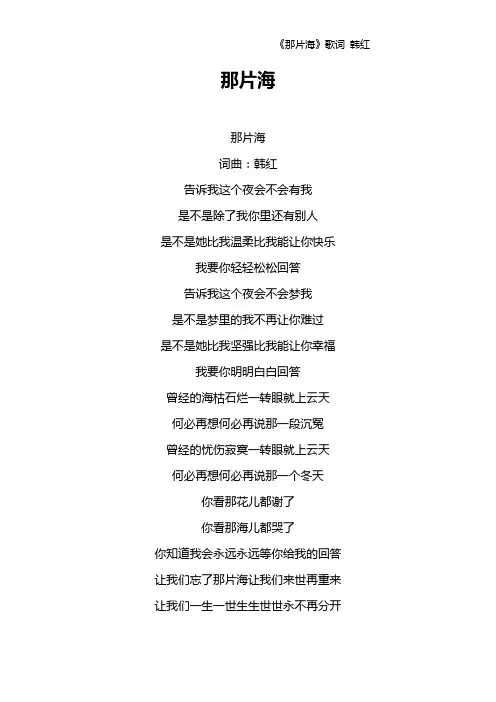 《那片海》歌词 韩红

那片海

那片海

词曲：韩红

告诉我这个夜会不会有我

是不是除了我你里还有别人

是不是她比我温柔比我能让你快乐

我要你轻轻松松回答

告诉我这个夜会不会梦我

是不是梦里的我不再让你难过

是不是她比我坚强比我能让你幸福

我要你明明白白回答

曾经的海枯石烂一转眼就上云天

何必再想何必再说那一段沉冤

曾经的忧伤寂寞一转眼就上云天

何必再想何必再说那一个冬天

你看那花儿都谢了

你看那海儿都哭了

你知道我会永远永远等你给我的回答

让我们忘了那片海让我们来世再重来

让我们一生一世生生世世永不再分开